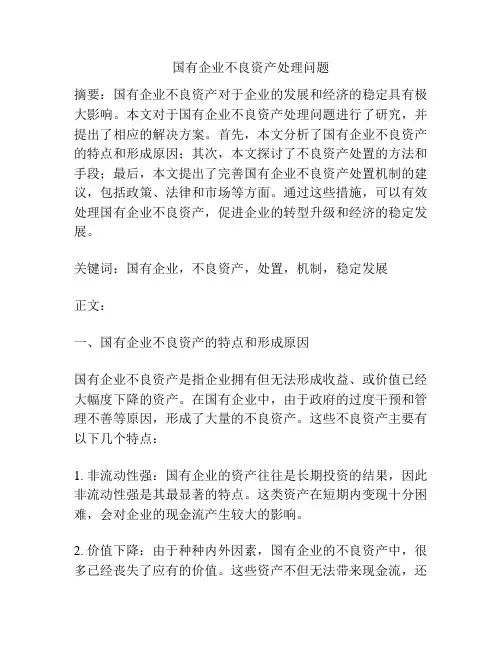 国有企业不良资产处理问题

摘要：国有企业不良资产对于企业的发展和经济的稳定具有极大影响。本文对于国有企业不良资产处理问题进行了研究，并提出了相应的解决方案。首先，本文分析了国有企业不良资产的特点和形成原因；其次，本文探讨了不良资产处置的方法和手段；最后，本文提出了完善国有企业不良资产处置机制的建议，包括政策、法律和市场等方面。通过这些措施，可以有效处理国有企业不良资产，促进企业的转型升级和经济的稳定发展。

关键词：国有企业，不良资产，处置，机制，稳定发展

正文：

一、国有企业不良资产的特点和形成原因

国有企业不良资产是指企业拥有但无法形成收益、或价值已经大幅度下降的资产。在国有企业中，由于政府的过度干预和管理不善等原因，形成了大量的不良资产。这些不良资产主要有以下几个特点：

1. 非流动性强：国有企业的资产往往是长期投资的结果，因此非流动性强是其最显著的特点。这类资产在短期内变现十分困难，会对企业的现金流产生较大的影响。

2. 价值下降：由于种种内外因素，国有企业的不良资产中，很多已经丧失了应有的价值。这些资产不但无法带来现金流，还